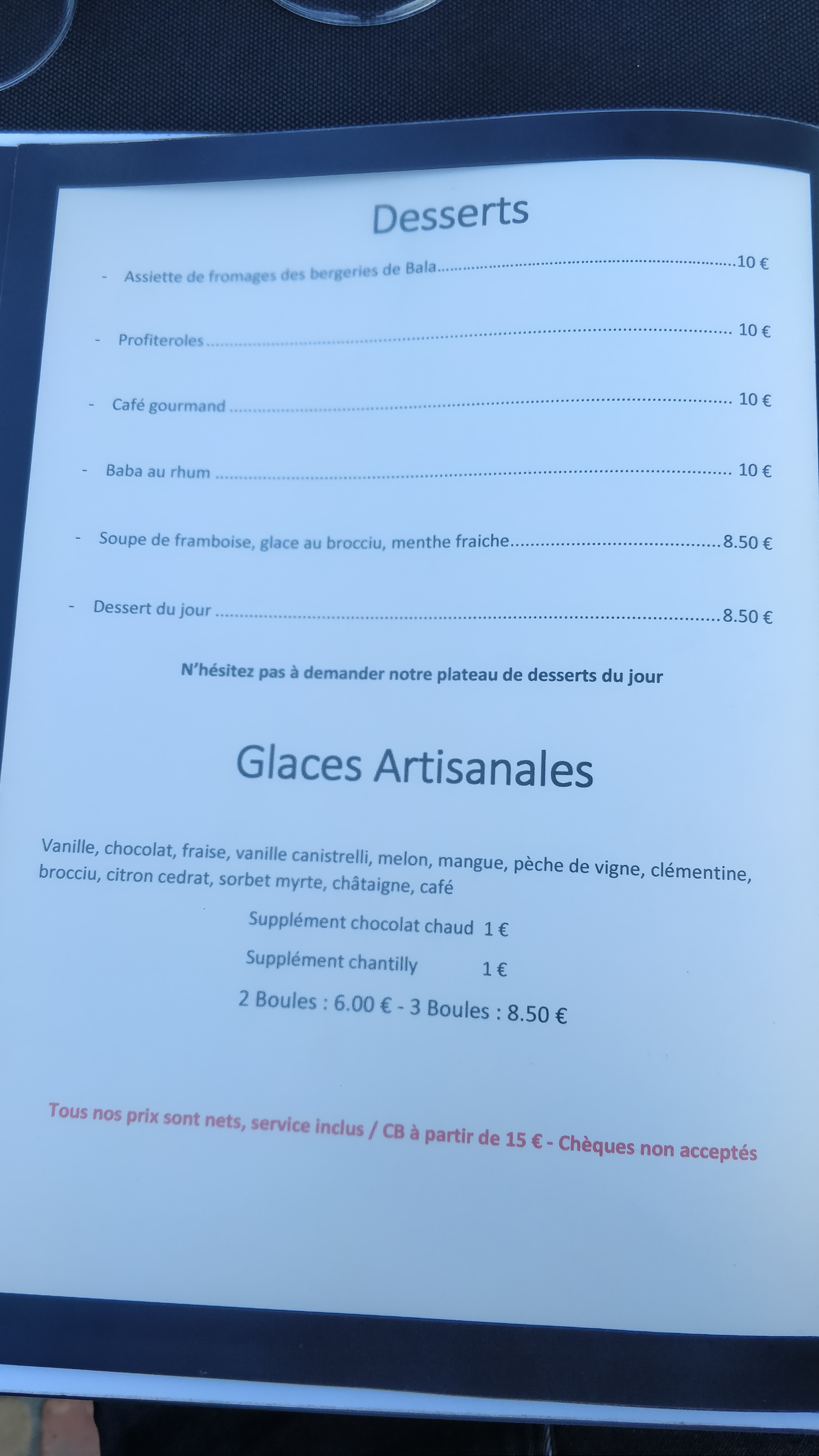 Desserts

- Assiette de fromages des bergeries de Bala 10 €

- Profiteroles 10 €

- Café gourmand 10 €

- Baba au rhum 10 €

- Soupe de framboise, glace au brocciu, menthe fraiche 8.50 €

- Dessert du jour 8.50 €

N'hésitez pas à demander notre plateau de desserts du jour

Glaces Artisanales

Vanille, chocolat, fraise, vanille canistrelli, melon, mangue, pèche de vigne, clémentine, brocciu, citron cedrat, sorbet myrte, châtaigne, café

Supplément chocolat chaud 1 €

Supplément chantilly 1 €

2 Boules : 6.00 € - 3 Boules : 8.50 €

Tous nos prix sont nets, service inclus / CB à partir de 15 € - Chèques non acceptés